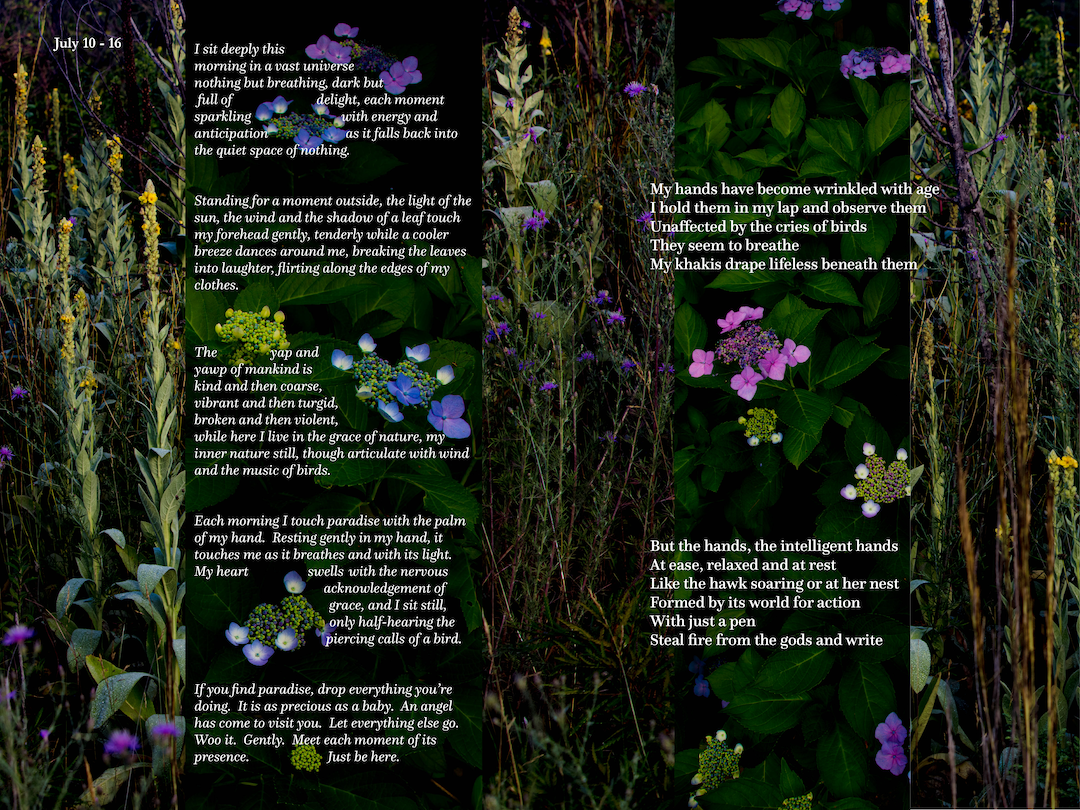 July 10 - 16

I sit deeply this morning in a vast universe nothing but breathing, dark but full of delight, each moment sparkling with energy and anticipation as it falls back into the quiet space of nothing.

Standing for a moment outside, the light of the sun, the wind and the shadow of a leaf touch my forehead gently, tenderly while a cooler breeze dances around me, breaking the leaves into laughter, flirting along the edges of my clothes.

The yap and yawp of mankind is kind and then coarse, vibrant and then turgid, broken and then violent, while here I live in the grace of nature, my inner nature still, though articulate with wind and the music of birds.

Each morning I touch paradise with the palm of my hand. Resting gently in my hand, it touches me as it breathes and with its light. My heart swells with the nervous acknowledgement of grace, and I sit still, only half-hearing the piercing calls of a bird.

If you find paradise, drop everything you're doing. It is as precious as a baby. An angel has come to visit you. Let everything else go. Woo it. Gently. Meet each moment of its presence. Just be here.

My hands have become wrinkled with age
I hold them in my lap and observe them
Unaffected by the cries of birds
They seem to breathe
My khakis drape lifeless beneath them

But the hands, the intelligent hands
At ease, relaxed and at rest
Like the hawk soaring or at her nest
Formed by its world for action
With just a pen
Steal fire from the gods and write